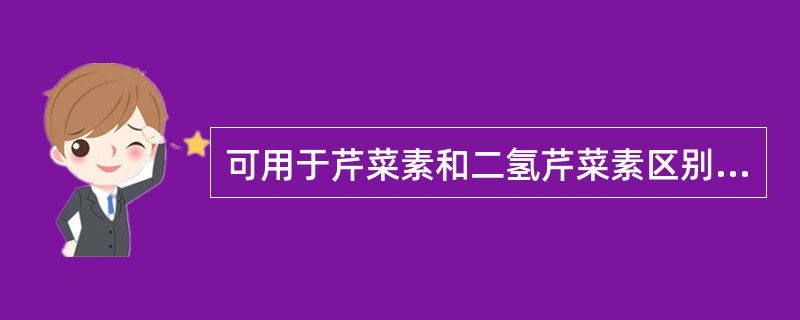 可用于芹菜素和二氢芹菜素区别...